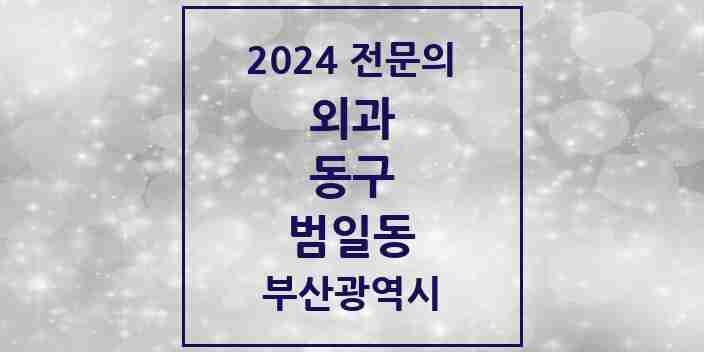 2024 전문의
외과
동구
범일동
부산광역시